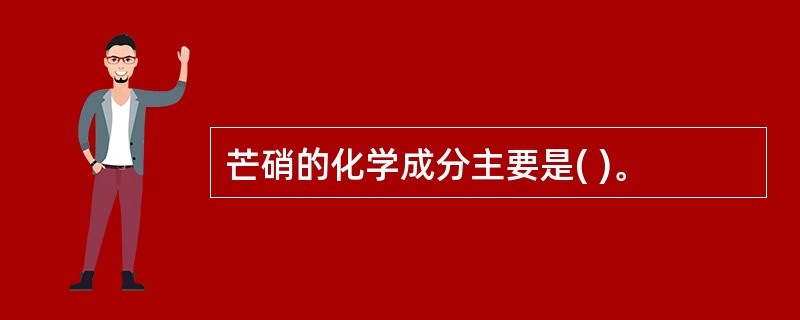 芒硝的化学成分主要是( )。